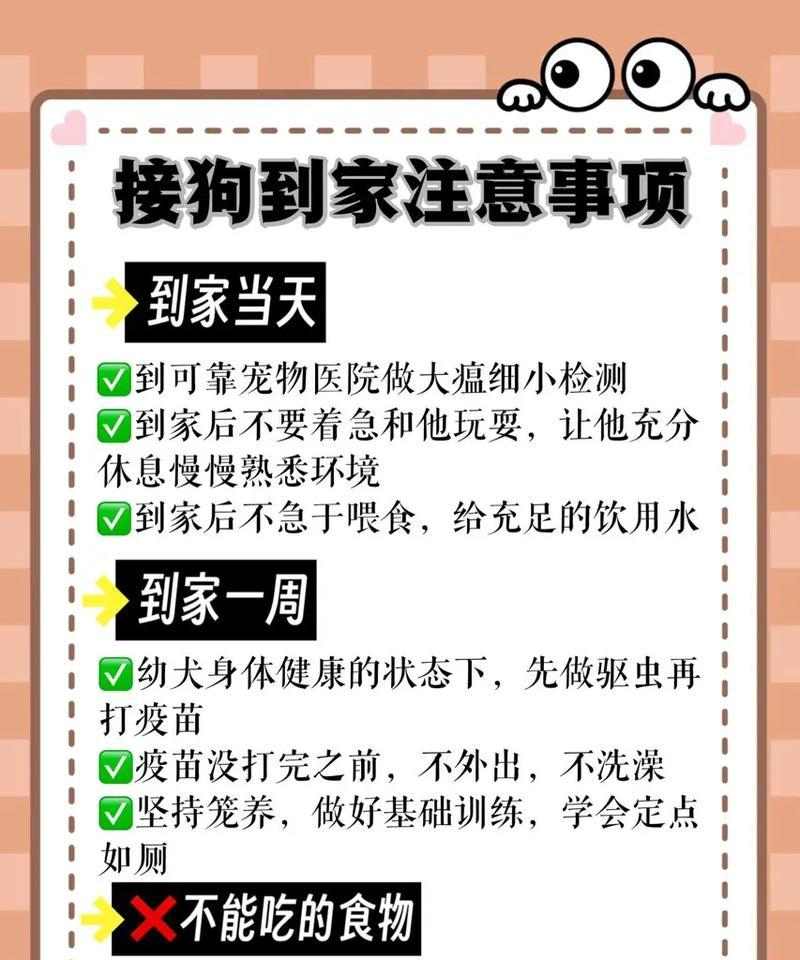 接狗到家注意事项

到家当天

✅到可靠宠物医院做大瘟细小检测
✅到家后不要着急和他玩耍，让他充分休息慢慢熟悉环境
✅到家后不急于喂食，给充足的饮用水

到家一周

✅幼犬身体健康的状态下，先做驱虫再打疫苗
✅疫苗没打完之前，不外出，不洗澡
✅坚持笼养，做好基础训练，学会定点如厕

❌不能吃的食物